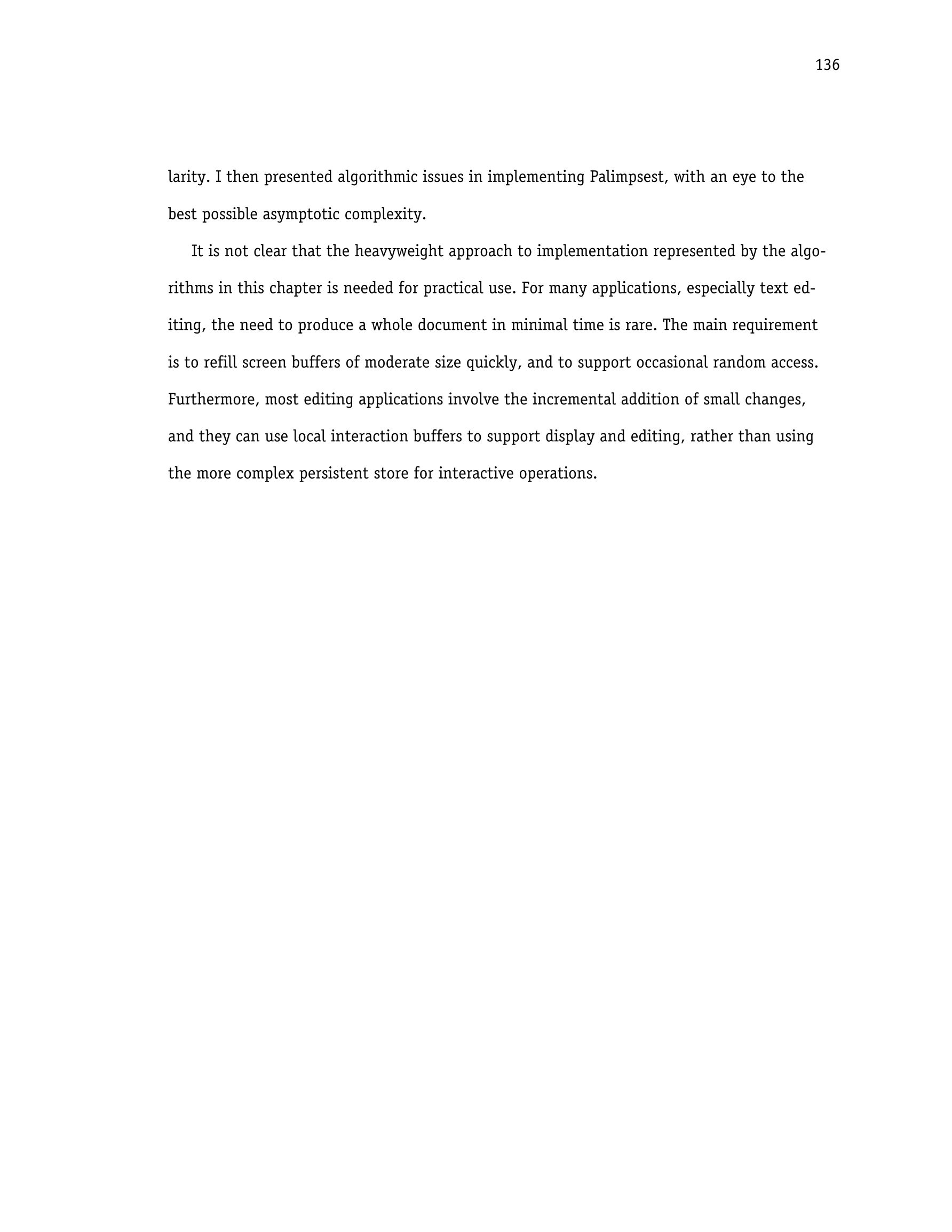 136

larity. I then presented algorithmic issues in implementing Palimpsest, with an eye to the best possible asymptotic complexity.

It is not clear that the heavyweight approach to implementation represented by the algorithms in this chapter is needed for practical use. For many applications, especially text editing, the need to produce a whole document in minimal time is rare. The main requirement is to refill screen buffers of moderate size quickly, and to support occasional random access. Furthermore, most editing applications involve the incremental addition of small changes, and they can use local interaction buffers to support display and editing, rather than using the more complex persistent store for interactive operations.